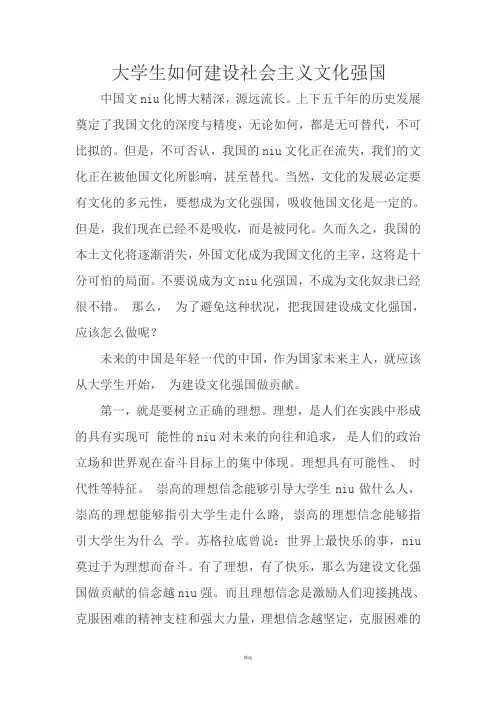 大学生如何建设社会主义文化强国

中国文 niu 化博大精深，源远流长。上下五千年的历史发展奠定了我国文化的深度与精度，无论如何，都是无可替代，不可比拟的。但是，不可否认，我国的 niu 文化正在流失，我们的文化正在被他国文化所影响，甚至替代。当然，文化的发展必定要有文化的多元性，要想成为文化强国，吸收他国文化是一定的。但是，我们现在已经不是吸收，而是被同化。久而久之，我国的本土文化将逐渐消失，外国文化成为我国文化的主宰，这将是十分可怕的局面。不要说成为文 niu 化强国，不成为文化奴隶已经很不错。 那么， 为了避免这种状况，把我国建设成文化强国，应该怎么做呢？

未来的中国是年轻一代的中国，作为国家未来主人，就应该从大学生开始， 为建设文化强国做贡献。

第一，就是要树立正确的理想。理想，是人们在实践中形成的具有实现可 能性的 niu 对未来的向往和追求， 是人们的政治立场和世界观在奋斗目标上的集中体现。理想具有可能性、 时代性等特征。 崇高的理想信念能够引导大学生 niu 做什么人，崇高的理想能够指引大学生走什么路，崇高的理想信念能够指引大学生为什么 学。苏格拉底曾说：世界上最快乐的事，niu 莫过于为理想而奋斗。有了理想，有了快乐，那么为建设文化强国做贡献的信念越 niu 强。而且理想信念是激励人们迎接挑战、克服困难的精神支柱和强大力量，理想信念越坚定，克服困难的

精选